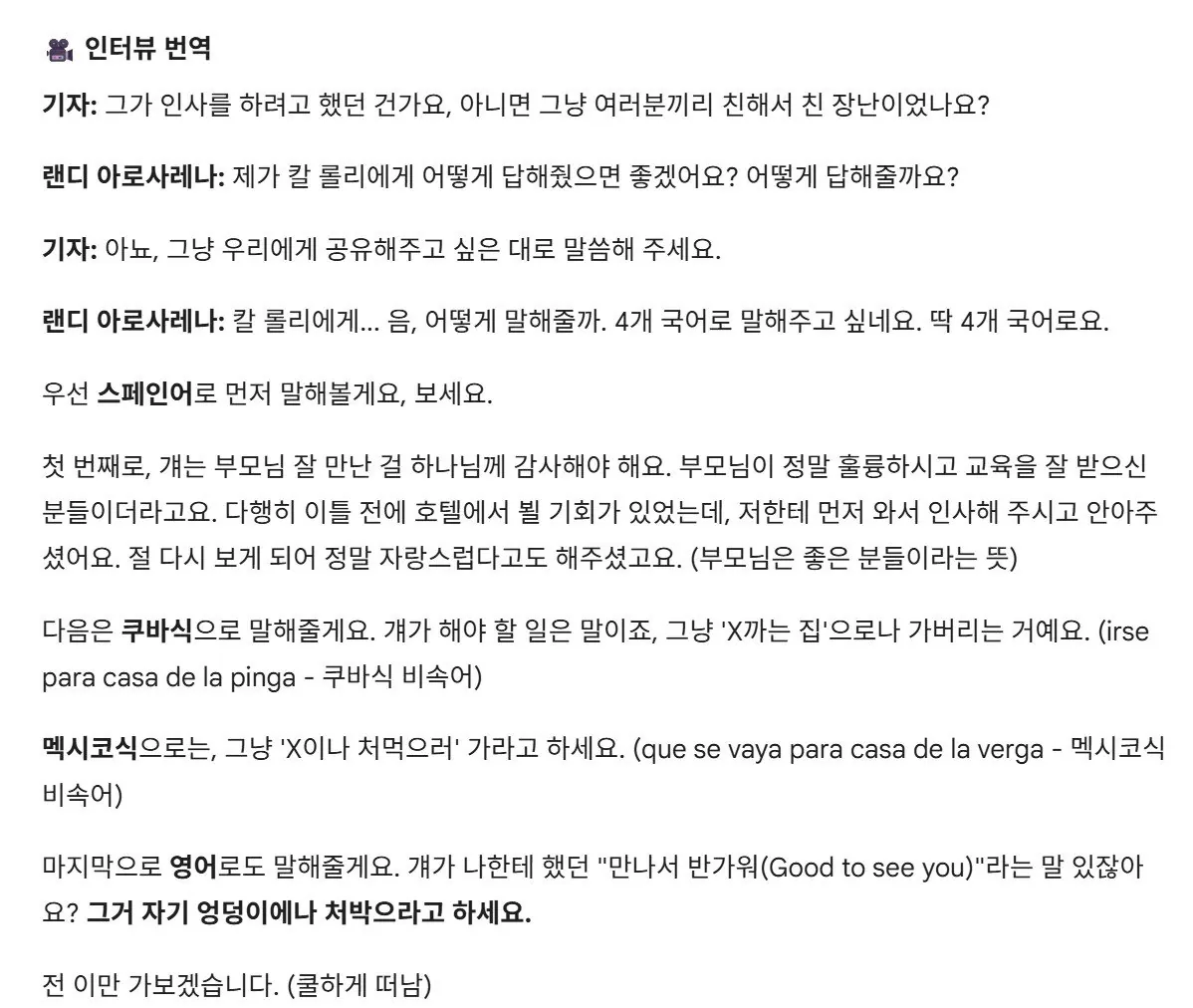 인터뷰 번역

기자: 그가 인사를 하려고 했던 건가요, 아니면 그냥 여러분끼리 친해서 친 장난이었나요?

랜디 아로사레나: 제가 칼 롤리에게 어떻게 답해줬으면 좋겠어요? 어떻게 답해줄까요?

기자: 아뇨, 그냥 우리에게 공유해주고 싶은 대로 말씀해 주세요.

랜디 아로사레나: 칼 롤리에게... 음, 어떻게 말해줄까. 4개 국어로 말해주고 싶네요. 딱 4개 국어로요.

우선 스페인어로 먼저 말해볼게요, 보세요.

첫 번째로, 걔는 부모님 잘 만난 걸 하나님께 감사해야 해요. 부모님이 정말 훌륭하시고 교육을 잘 받으신 분들이더라고요. 다행히 이틀 전에 호텔에서 뵐 기회가 있었는데, 저한테 먼저 와서 인사해 주시고 안아주셨어요. 절 다시 보게 되어 정말 자랑스럽다고도 해주셨고요. (부모님은 좋은 분들이라는 뜻)

다음은 쿠바식으로 말해줄게요. 걔가 해야 할 일은 말이죠, 그냥 'X까는 집'으로나 가버리는 거예요. (irse para casa de la pinga - 쿠바식 비속어)

멕시코식으로는, 그냥 'X이나 처먹으러' 가라고 하세요. (que se vaya para casa de la verga - 멕시코식 비속어)

마지막으로 영어로도 말해줄게요. 걔가 나한테 했던 "만나서 반가워(Good to see you)"라는 말 있잖아요? 그거 자기 엉덩이에나 처박으라고 하세요.

전 이만 가보겠습니다. (쿨하게 떠남)